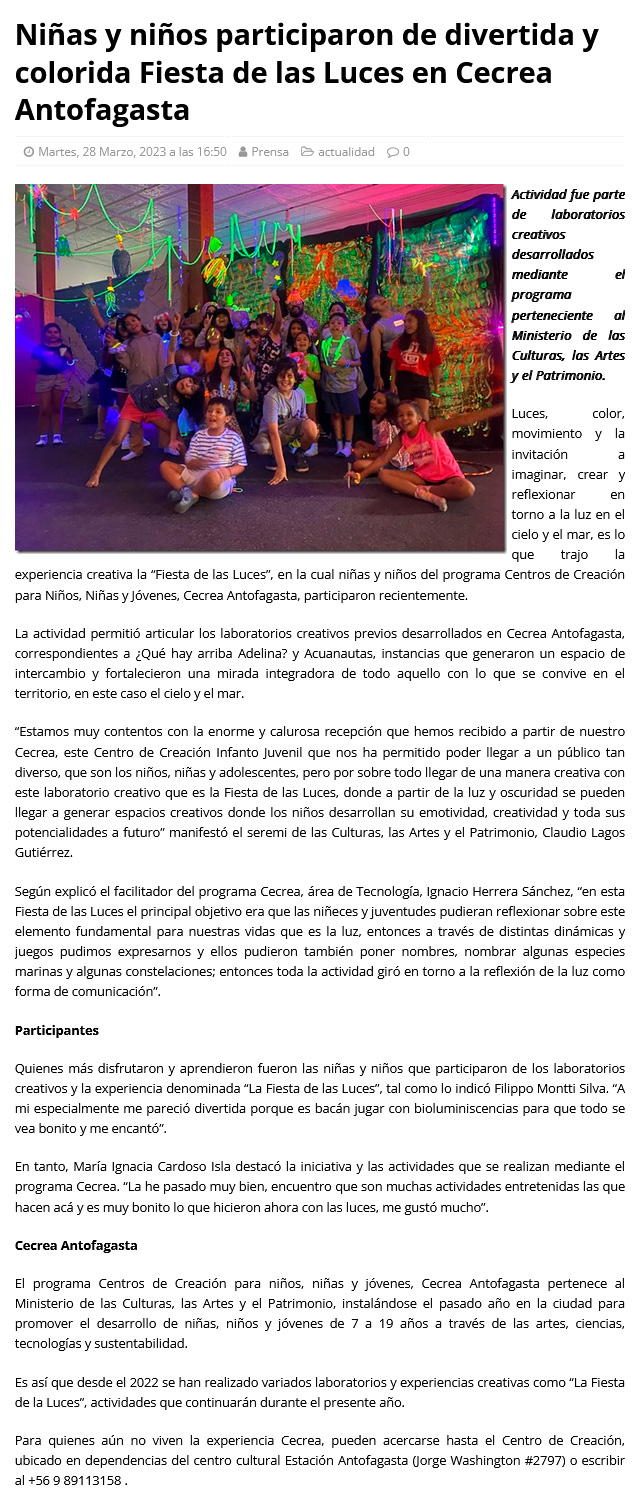 Niñas y niños participaron de divertida y colorida Fiesta de las Luces en Cecrea Antofagasta

Martes, 28 Marzo, 2023 a las 16:50 Prensa actualidad 0

Actividad fue parte de laboratorios creativos desarrollados mediante el programa perteneciente al Ministerio de las Culturas, las Artes y el Patrimonio.

Luces, color, movimiento y la invitación a imaginar, crear y reflexionar en torno a la luz en el cielo y el mar, es lo que trajo la experiencia creativa la “Fiesta de las Luces”, en la cual niñas y niños del programa Centros de Creación para Niños, Niñas y Jóvenes, Cecrea Antofagasta, participaron recientemente.

La actividad permitió articular los laboratorios creativos previos desarrollados en Cecrea Antofagasta, correspondientes a ¿Qué hay arriba Adelina? y Acuanautas, instancias que generaron un espacio de intercambio y fortalecieron una mirada integradora de todo aquello con lo que se convive en el territorio, en este caso el cielo y el mar.

“Estamos muy contentos con la enorme y calurosa recepción que hemos recibido a partir de nuestro Cecrea, este Centro de Creación Infanto Juvenil que nos ha permitido poder llegar a un público tan diverso, que son los niños, niñas y adolescentes, pero por sobre todo llegar de una manera creativa con este laboratorio creativo que es la Fiesta de las Luces, donde a partir de la luz y oscuridad se pueden llegar a generar espacios creativos donde los niños desarrollan su emotividad, creatividad y toda sus potencialidades a futuro” manifestó el seremi de las Culturas, las Artes y el Patrimonio, Claudio Lagos Gutiérrez.

Según explicó el facilitador del programa Cecrea, área de Tecnología, Ignacio Herrera Sánchez, “en esta Fiesta de las Luces el principal objetivo era que las niñeces y juventudes pudieran reflexionar sobre este elemento fundamental para nuestras vidas que es la luz, entonces a través de distintas dinámicas y juegos pudimos expresarnos y ellos pudieron también poner nombres, nombrar algunas especies marinas y algunas constelaciones; entonces toda la actividad giró en torno a la reflexión de la luz como forma de comunicación”.

Participantes

Quienes más disfrutaron y aprendieron fueron las niñas y niños que participaron de los laboratorios creativos y la experiencia denominada “La Fiesta de las Luces”, tal como lo indicó Filippo Montti Silva. “A mi especialmente me pareció divertida porque es bacán jugar con bioluminiscencias para que todo se vea bonito y me encantó”.

En tanto, María Ignacia Cardoso Isla destacó la iniciativa y las actividades que se realizan mediante el programa Cecrea. “La he pasado muy bien, encuentro que son muchas actividades entretenidas las que hacen acá y es muy bonito lo que hicieron ahora con las luces, me gustó mucho”.

Cecrea Antofagasta

El programa Centros de Creación para niños, niñas y jóvenes, Cecrea Antofagasta pertenece al Ministerio de las Culturas, las Artes y el Patrimonio, instalándose el pasado año en la ciudad para promover el desarrollo de niñas, niños y jóvenes de 7 a 19 años a través de las artes, ciencias, tecnologías y sustentabilidad.

Es así que desde el 2022 se han realizado variados laboratorios y experiencias creativas como “La Fiesta de la Luces”, actividades que continuarán durante el presente año.

Para quienes aún no viven la experiencia Cecrea, pueden acercarse hasta el Centro de Creación, ubicado en dependencias del centro cultural Estación Antofagasta (Jorge Washington #2797) o escribir al +56 9 89113158 .